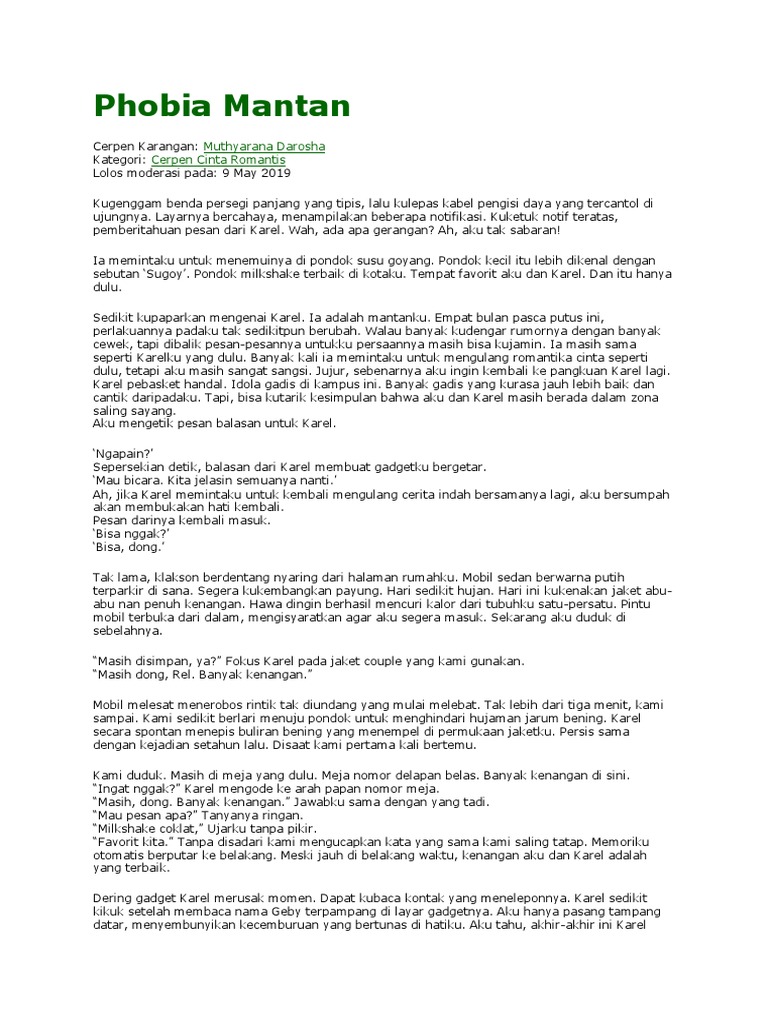 Phobia Mantan

Cerpen Karangan: Muthyarana Darosha
Kategori: Cerpen Cinta Romantis
Lolos moderasi pada: 9 May 2019

Kugenggam benda persegi panjang yang tipis, lalu kulepas kabel pengisi daya yang tercantol di ujungnya. Layarnya bercahaya, menampilakan beberapa notifikasi. Kuketuk notif teratas, pemberitahuan pesan dari Karel. Wah, ada apa gerangan? Ah, aku tak sabaran!

Ia memintaku untuk menemuinya di pondok susu goyang. Pondok kecil itu lebih dikenal dengan sebutan 'Sugoy'. Pondok milkshake terbaik di kotaku. Tempat favorit aku dan Karel. Dan itu hanya dulu.

Sedikit kupaparkan mengenai Karel. Ia adalah mantanku. Empat bulan pasca putus ini, perlakuannya padaku tak sedikitpun berubah. Walau banyak kudengar rumornya dengan banyak cewek, tapi dibalik pesan-pesannya untukku persaannya masih bisa kujamin. Ia masih sama seperti Karelku yang dulu. Banyak kali ia memintaku untuk mengulang romantika cinta seperti dulu, tetapi aku masih sangat sangsi. Jujur, sebenarnya aku ingin kembali ke pangkuan Karel lagi. Karel pebasket handal. Idola gadis di kampus ini. Banyak gadis yang kurasa jauh lebih baik dan cantik daripadaku. Tapi, bisa kutarik kesimpulan bahwa aku dan Karel masih berada dalam zona saling sayang.
Aku mengetik pesan balasan untuk Karel.

'Ngapain?'
Sepersekian detik, balasan dari Karel membuat gadgetku bergetar.
'Mau bicara. Kita jelasin semuanya nanti.'
Ah, jika Karel memintaku untuk kembali mengulang cerita indah bersamanya lagi, aku bersumpah akan membukakan hati kembali.
Pesan darinya kembali masuk.
'Bisa nggak?'
'Bisa, dong.'

Tak lama, klakson berdentang nyaring dari halaman rumahku. Mobil sedan berwarna putih terparkir di sana. Segera kukembangkan payung. Hari sedikit hujan. Hari ini kukenakan jaket abu-abu nan penuh kenangan. Hawa dingin berhasil mencuri kalor dari tubuhku satu-persatu. Pintu mobil terbuka dari dalam, mengisyaratkan agar aku segera masuk. Sekarang aku duduk di sebelahnya.

"Masih disimpan, ya?" Fokus Karel pada jaket couple yang kami gunakan.
"Masih dong, Rel. Banyak kenangan."

Mobil melesat menerobos rintik tak diundang yang mulai melebat. Tak lebih dari tiga menit, kami sampai. Kami sedikit berlari menuju pondok untuk menghindari hujaman jarum bening. Karel secara spontan menepis buliran bening yang menempel di permukaan jaketku. Persis sama dengan kejadian setahun lalu. Disaat kami pertama kali bertemu.

Kami duduk. Masih di meja yang dulu. Meja nomor delapan belas. Banyak kenangan di sini.
"Ingat nggak?" Karel mengode ke arah papan nomor meja.
"Masih, dong. Banyak kenangan." Jawabku sama dengan yang tadi.
"Mau pesan apa?" Tanyanya ringan.
"Milkshake coklat," Ujarku tanpa pikir.
"Favorit kita." Tanpa disadari kami mengucapkan kata yang sama kami saling tatap. Memoriku otomatis berputar ke belakang. Meski jauh di belakang waktu, kenangan aku dan Karel adalah yang terbaik.

Dering gadget Karel merusak momen. Dapat kubaca kontak yang meneleponnya. Karel sedikit kikuk setelah membaca nama Geby terpampang di layar gadgetnya. Aku hanya pasang tampang datar, menyembunyikan kecemburuan yang bertunas di hatiku. Aku tahu, akhir-akhir ini Karel